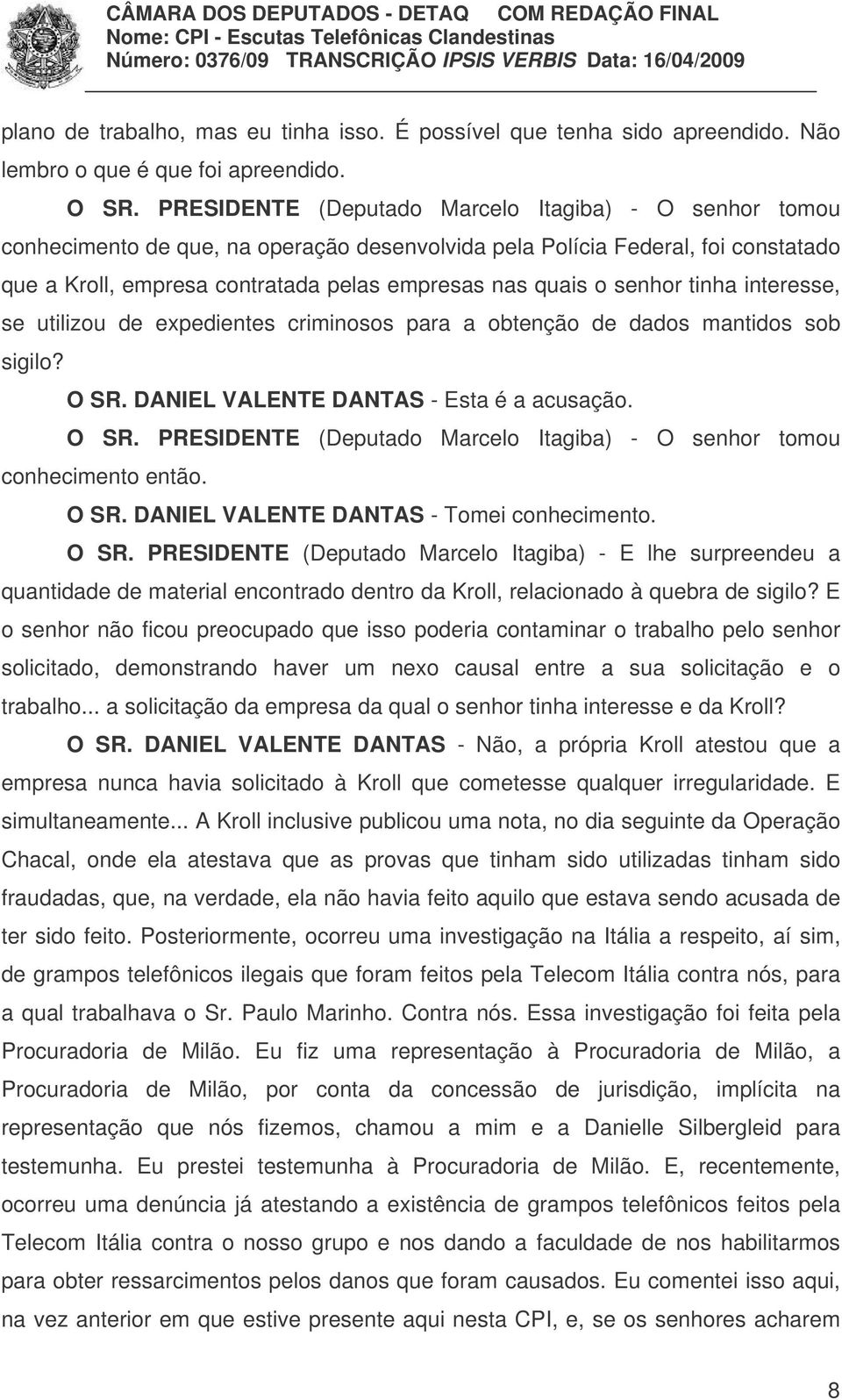 CÂMARA DOS DEPUTADOS - DETAQ COM REDAÇÃO FINAL
Nome: CPI - Escutas Telefônicas Clandestinas
Número: 0376/09 TRANSCRIÇÃO IPSIS VERBIS Data: 16/04/2009

plano de trabalho, mas eu tinha isso. É possível que tenha sido apreendido. Não lembro o que é que foi apreendido.

O SR. PRESIDENTE (Deputado Marcelo Itagiba) - O senhor tomou conhecimento de que, na operação desenvolvida pela Polícia Federal, foi constatado que a Kroll, empresa contratada pelas empresas nas quais o senhor tinha interesse, se utilizou de expedientes criminosos para a obtenção de dados mantidos sob sigilo?

O SR. DANIEL VALENTE DANTAS - Esta é a acusação.

O SR. PRESIDENTE (Deputado Marcelo Itagiba) - O senhor tomou conhecimento então.

O SR. DANIEL VALENTE DANTAS - Tomei conhecimento.

O SR. PRESIDENTE (Deputado Marcelo Itagiba) - E lhe surpreendeu a quantidade de material encontrado dentro da Kroll, relacionado à quebra de sigilo? E o senhor não ficou preocupado que isso poderia contaminar o trabalho pelo senhor solicitado, demonstrando haver um nexo causal entre a sua solicitação e o trabalho... a solicitação da empresa da qual o senhor tinha interesse e da Kroll?

O SR. DANIEL VALENTE DANTAS - Não, a própria Kroll atestou que a empresa nunca havia solicitado à Kroll que cometesse qualquer irregularidade. E simultaneamente... A Kroll inclusive publicou uma nota, no dia seguinte da Operação Chacal, onde ela atestava que as provas que tinham sido utilizadas tinham sido fraudadas, que, na verdade, ela não havia feito aquilo que estava sendo acusada de ter sido feito. Posteriormente, ocorreu uma investigação na Itália a respeito, aí sim, de grampos telefônicos ilegais que foram feitos pela Telecom Itália contra nós, para a qual trabalhava o Sr. Paulo Marinho. Contra nós. Essa investigação foi feita pela Procuradoria de Milão. Eu fiz uma representação à Procuradoria de Milão, a Procuradoria de Milão, por conta da concessão de jurisdição, implícita na representação que nós fizemos, chamou a mim e a Danielle Silbergleid para testemunha. Eu prestei testemunha à Procuradoria de Milão. E, recentemente, ocorreu uma denúncia já atestando a existência de grampos telefônicos feitos pela Telecom Itália contra o nosso grupo e nos dando a faculdade de nos habilitarmos para obter ressarcimentos pelos danos que foram causados. Eu comentei isso aqui, na vez anterior em que estive presente aqui nesta CPI, e, se os senhores acharem

8